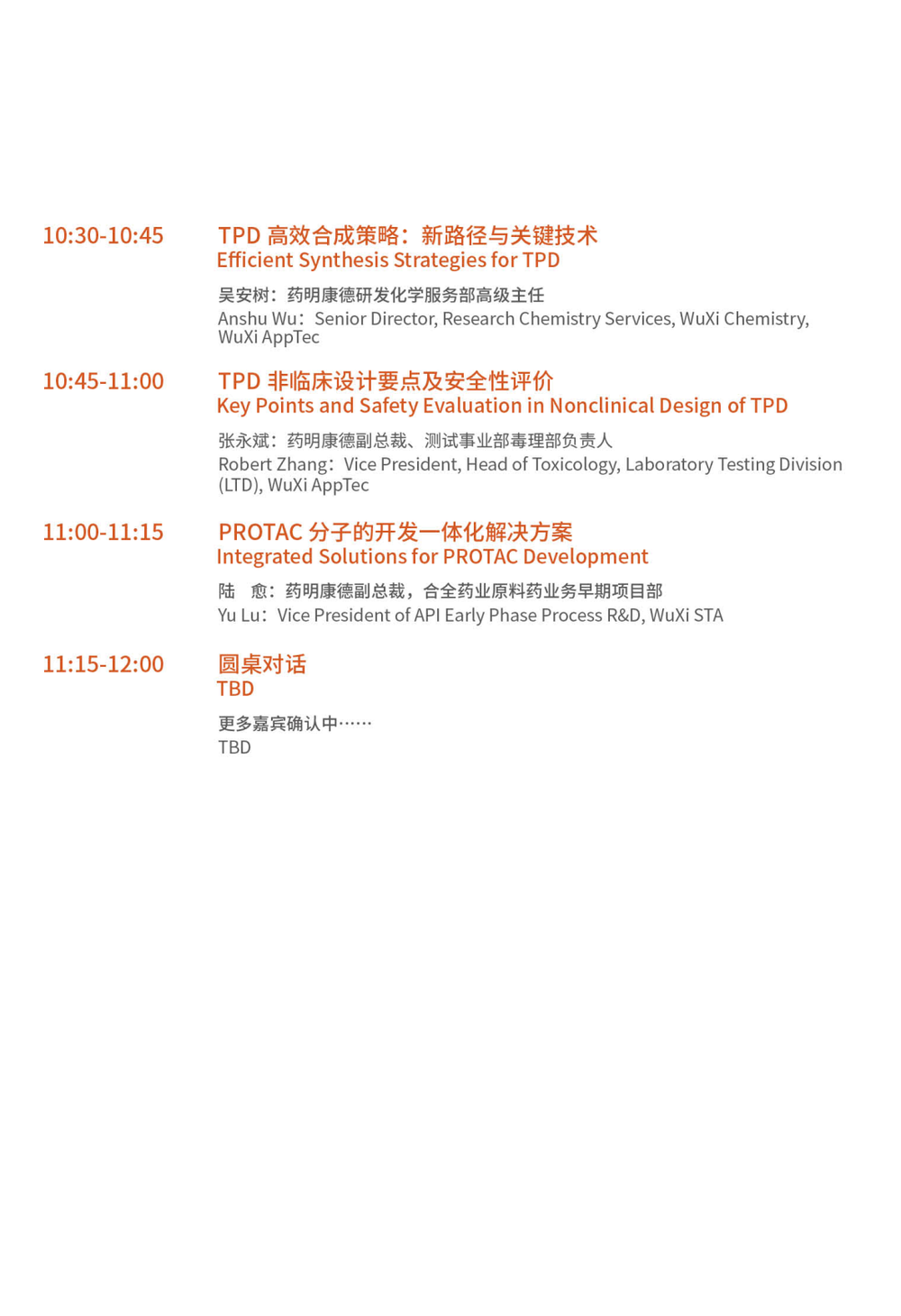 10:30-10:45

TPD 高效合成策略：新路径与关键技术
Efficient Synthesis Strategies for TPD

吴安树：药明康德研发化学服务部高级主任
Anshu Wu：Senior Director, Research Chemistry Services, WuXi Chemistry, WuXi AppTec

10:45-11:00

TPD 非临床设计要点及安全性评价
Key Points and Safety Evaluation in Nonclinical Design of TPD

张永斌：药明康德副总裁、测试事业部毒理部负责人
Robert Zhang：Vice President, Head of Toxicology, Laboratory Testing Division (LTD), WuXi AppTec

11:00-11:15

PROTAC 分子的开发一体化解决方案
Integrated Solutions for PROTAC Development

陆　愈：药明康德副总裁，合全药业原料药业务早期项目部
Yu Lu：Vice President of API Early Phase Process R&D, WuXi STA

11:15-12:00

圆桌对话
TBD

更多嘉宾确认中……
TBD